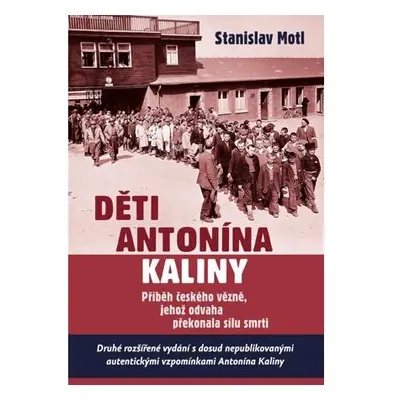 Stanislav Motl

DĚTI ANTONÍNA KALINY

Příběh českého vězně, jehož odvaha překonala sílu smrti

Druhé rozšířené vydání s dosud nepublikovanými autentickými vzpomínkami Antonína Kaliny